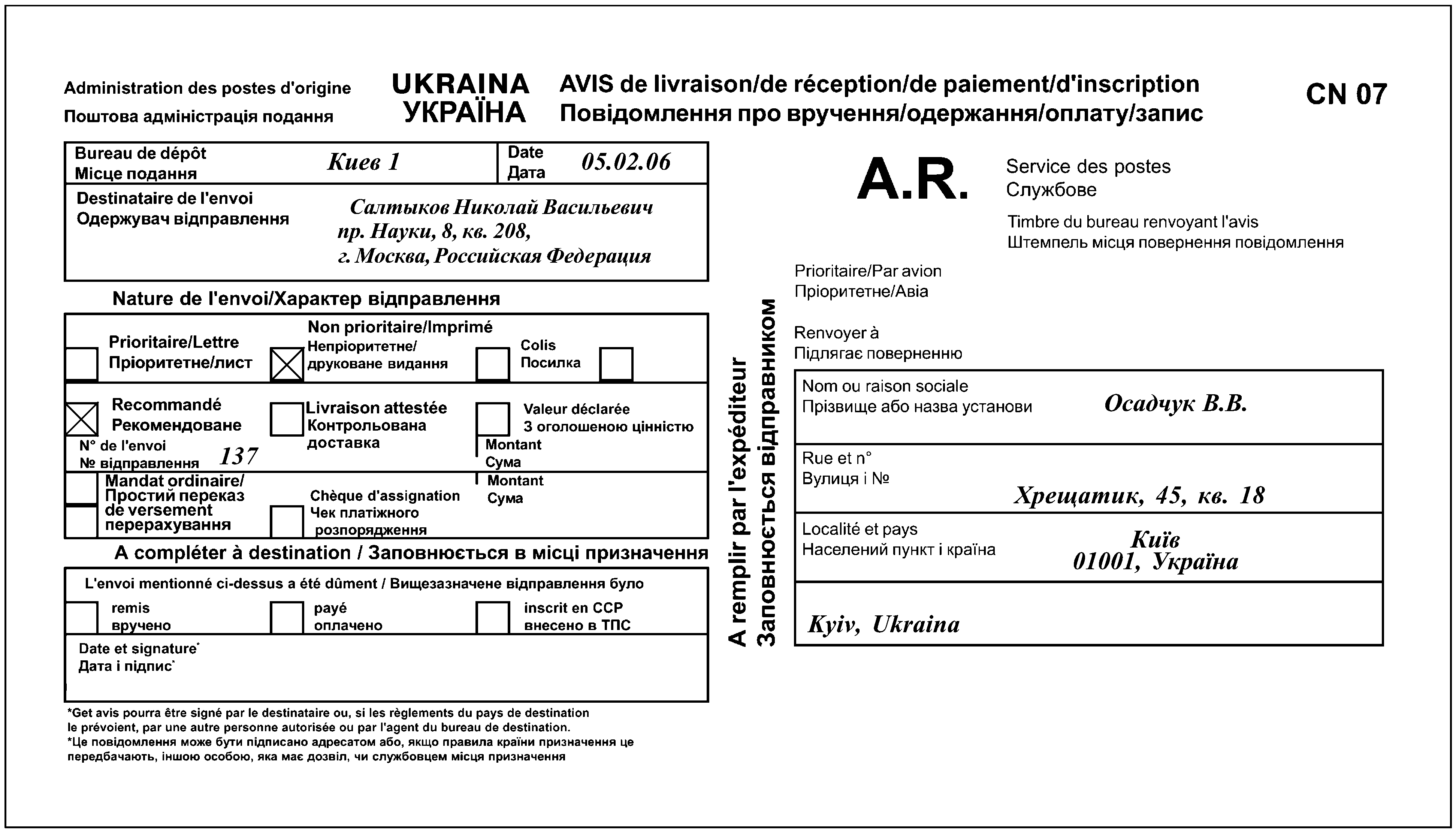 Administration des postes d'origine
Поштова адміністрація подання

UKRAINA
УКРАЇНА

AVIS de livraison/de réception/de paiement/d'inscription
Повідомлення про вручення/одержання/оплату/запис

CN 07

Bureau de dépôt
Місце подання
Киев 1

Date
Дата
05.02.06

Destinataire de l'envoi
Одержувач відправлення
Салтыков Николай Васильевич
пр. Науки, 8, кв. 208,
г. Москва, Российская Федерация

Nature de l'envoi/Характер відправлення

Prioritaire/Lettre
Пріоритетне/лист

Non prioritaire/Imprimé
Непріоритетне/
друковане видання

Colis
Посилка

Recommandé
Рекомендоване
N° de l'envoi
№ відправлення 137

Livraison attestée
Контрольована
доставка

Valeur déclarée
З оголошеною цінністю
Montant
Сума

Mandat ordinaire/
Простий переказ
de versement
перерахування

Chèque d'assignation
Чек платіжного
розпорядження

Montant
Сума

A compléter à destination / Заповнюється в місці призначення

L'envoi mentionné ci-dessus a été dûment / Вищезазначене відправлення було

remis
вручено

payé
оплачено

inscrit en CCP
внесено в ТПС

Date et signature*
Дата і підпис*

*Get avis pourra être signé par le destinataire ou, si les règlements du pays de destination le prévoient, par une autre personne autorisée ou par l'agent du bureau de destination.
*Це повідомлення може бути підписано адресатом або, якщо правила країни призначення це передбачають, іншою особою, яка має дозвіл, чи службовцем місця призначення

A remplir par l'expéditeur
Заповнюється відправником

A.R.

Service des postes
Службове

Timbre du bureau renvoyant l'avis
Штемпель місця повернення повідомлення

Prioritaire/Par avion
Пріоритетне/Авіа

Renvoyer à
Підлягає поверненню

Nom ou raison sociale
Прізвище або назва установи
Осадчук В.В.

Rue et n°
Вулиця і №
Хрещатик, 45, кв. 18

Localité et pays
Населений пункт і країна
Київ
01001, Україна

Kyiv, Ukraina